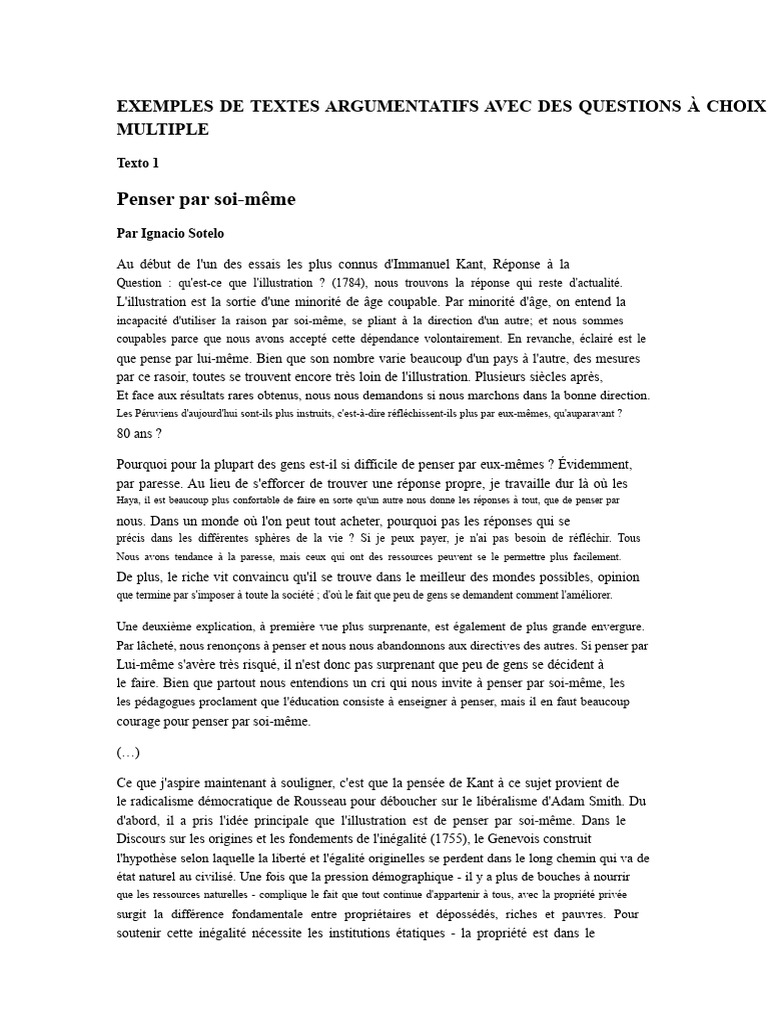 EXEMPLES DE TEXTES ARGUMENTATIFS AVEC DES QUESTIONS À CHOIX MULTIPLE

Texto 1

Penser par soi-même

Par Ignacio Sotelo

Au début de l'un des essais les plus connus d'Immanuel Kant, Réponse à la Question : qu'est-ce que l'illustration ? (1784), nous trouvons la réponse qui reste d'actualité. L'illustration est la sortie d'une minorité de âge coupable. Par minorité d'âge, on entend la incapacité d'utiliser la raison par soi-même, se pliant à la direction d'un autre; et nous sommes coupables parce que nous avons accepté cette dépendance volontairement. En revanche, éclairé est le que pense par lui-même. Bien que son nombre varie beaucoup d'un pays à l'autre, des mesures par ce rasoir, toutes se trouvent encore très loin de l'illustration. Plusieurs siècles après, Et face aux résultats rares obtenus, nous nous demandons si nous marchons dans la bonne direction. Les Péruviens d'aujourd'hui sont-ils plus instruits, c'est-à-dire réfléchissent-ils plus par eux-mêmes, qu'auparavant ? 80 ans ?

Pourquoi pour la plupart des gens est-il si difficile de penser par eux-mêmes ? Évidemment, par paresse. Au lieu de s'efforcer de trouver une réponse propre, je travaille dur là où les Haya, il est beaucoup plus confortable de faire en sorte qu'un autre nous donne les réponses à tout, que de penser par nous. Dans un monde où l'on peut tout acheter, pourquoi pas les réponses qui se précis dans les différentes sphères de la vie ? Si je peux payer, je n'ai pas besoin de réfléchir. Tous Nous avons tendance à la paresse, mais ceux qui ont des ressources peuvent se le permettre plus facilement. De plus, le riche vit convaincu qu'il se trouve dans le meilleur des mondes possibles, opinion que termine par s'imposer à toute la société ; d'où le fait que peu de gens se demandent comment l'améliorer.

Une deuxième explication, à première vue plus surprenante, est également de plus grande envergure. Par lâcheté, nous renonçons à penser et nous nous abandonnons aux directives des autres. Si penser par Lui-même s'avère très risqué, il n'est donc pas surprenant que peu de gens se décident à le faire. Bien que partout nous entendions un cri qui nous invite à penser par soi-même, les les pédagogues proclament que l'éducation consiste à enseigner à penser, mais il en faut beaucoup courage pour penser par soi-même.

(…)

Ce que j'aspire maintenant à souligner, c'est que la pensée de Kant à ce sujet provient de le radicalisme démocratique de Rousseau pour déboucher sur le libéralisme d'Adam Smith. Du d'abord, il a pris l'idée principale que l'illustration est de penser par soi-même. Dans le Discours sur les origines et les fondements de l'inégalité (1755), le Genevois construit l'hypothèse selon laquelle la liberté et l'égalité originelles se perdent dans le long chemin qui va de état naturel au civilisé. Une fois que la pression démographique - il y a plus de bouches à nourrir que les ressources naturelles - complique le fait que tout continue d'appartenir à tous, avec la propriété privée surgit la différence fondamentale entre propriétaires et dépossédés, riches et pauvres. Pour soutenir cette inégalité nécessite les institutions étatiques - la propriété est dans le